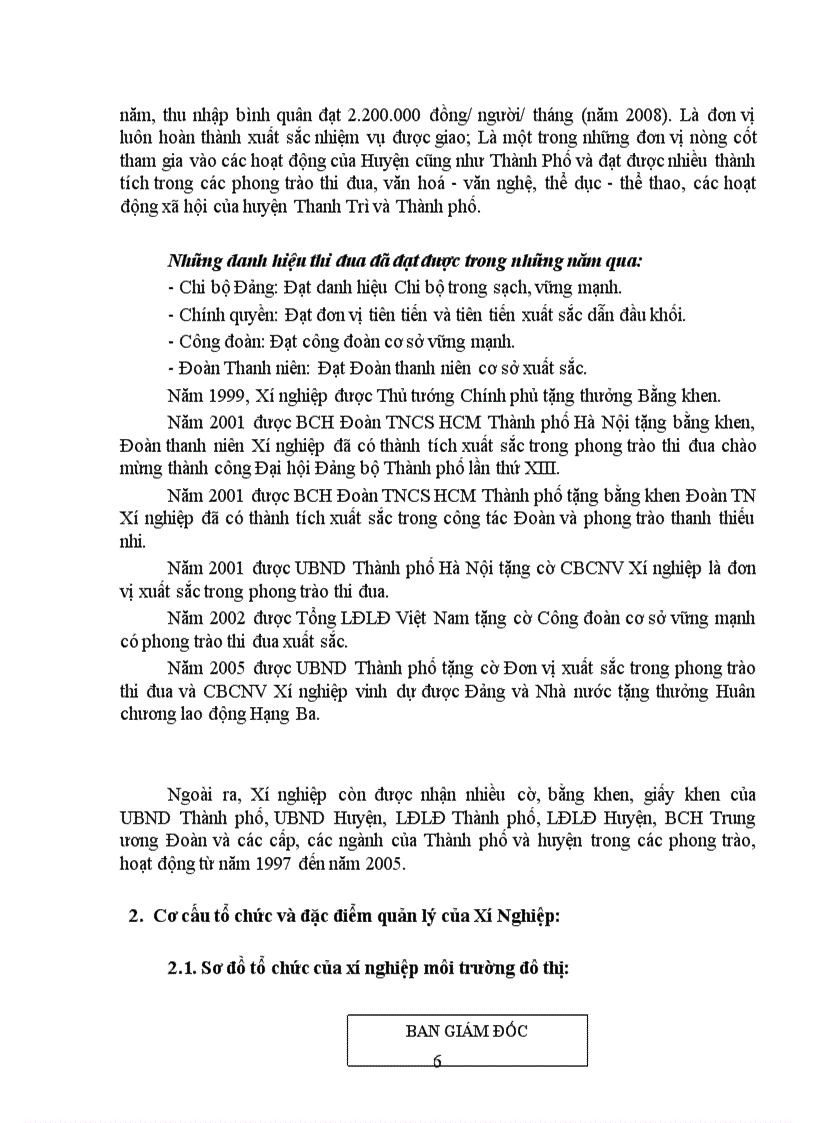 năm, thu nhập bình quân đạt 2.200.000 đồng/ người/ tháng (năm 2008). Là đơn vị luôn hoàn thành xuất sắc nhiệm vụ được giao; Là một trong những đơn vị nòng cốt tham gia vào các hoạt động của Huyện cũng như Thành Phố và đạt được nhiều thành tích trong các phong trào thi đua, văn hoá - văn nghệ, thể dục - thể thao, các hoạt động xã hội của huyện Thanh Trì và Thành phố.

Những danh hiệu thi đua đã đạt được trong những năm qua:
- Chi bộ Đảng: Đạt danh hiệu Chi bộ trong sạch, vững mạnh.
- Chính quyền: Đạt đơn vị tiên tiến và tiên tiến xuất sắc dẫn đầu khối.
- Công đoàn: Đạt công đoàn cơ sở vững mạnh.
- Đoàn Thanh niên: Đạt Đoàn thanh niên cơ sở xuất sắc.

Năm 1999, Xí nghiệp được Thủ tướng Chính phủ tặng thưởng Bằng khen.

Năm 2001 được BCH Đoàn TNCS HCM Thành phố Hà Nội tặng bằng khen, Đoàn thanh niên Xí nghiệp đã có thành tích xuất sắc trong phong trào thi đua chào mừng thành công Đại hội Đảng bộ Thành phố lần thứ XIII.

Năm 2001 được BCH Đoàn TNCS HCM Thành phố tặng bằng khen Đoàn TN Xí nghiệp đã có thành tích xuất sắc trong công tác Đoàn và phong trào thanh thiếu nhi.

Năm 2001 được UBND Thành phố Hà Nội tặng cờ CBCNV Xí nghiệp là đơn vị xuất sắc trong phong trào thi đua.

Năm 2002 được Tổng LĐLĐ Việt Nam tặng cờ Công đoàn cơ sở vững mạnh có phong trào thi đua xuất sắc.

Năm 2005 được UBND Thành phố tặng cờ Đơn vị xuất sắc trong phong trào thi đua và CBCNV Xí nghiệp vinh dự được Đảng và Nhà nước tặng thưởng Huân chương lao động Hạng Ba.

Ngoài ra, Xí nghiệp còn được nhận nhiều cờ, bằng khen, giấy khen của UBND Thành phố, UBND Huyện, LĐLĐ Thành phố, LĐLĐ Huyện, BCH Trung ương Đoàn và các cấp, các ngành của Thành phố và huyện trong các phong trào, hoạt động từ năm 1997 đến năm 2005.

2. Cơ cấu tổ chức và đặc điểm quản lý của Xí Nghiệp:

2.1. Sơ đồ tổ chức của xí nghiệp môi trường đô thị:

BAN GIÁM ĐỐC

6